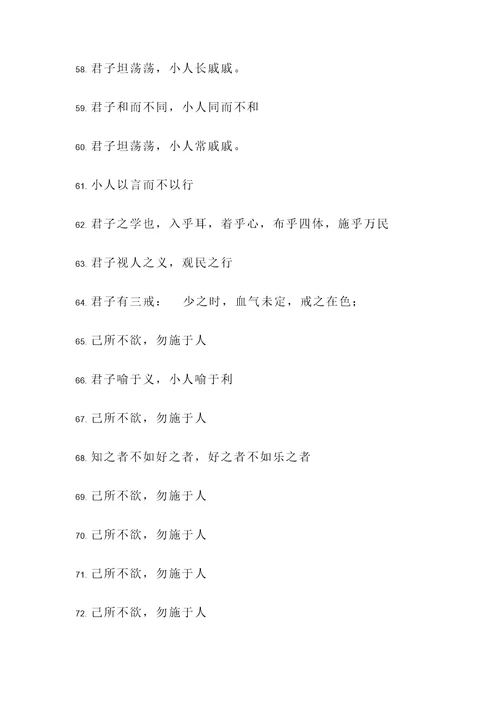 58. 君子坦荡荡，小人长戚戚。

59. 君子和而不同，小人同而不和

60. 君子坦荡荡，小人常戚戚。

61. 小人以言而不以行

62. 君子之学也，入乎耳，着乎心，布乎四体，施乎万民

63. 君子视人之义，观民之行

64. 君子有三戒： 少之时，血气未定，戒之在色；

65. 己所不欲，勿施于人

66. 君子喻于义，小人喻于利

67. 己所不欲，勿施于人

68. 知之者不如好之者，好之者不如乐之者

69. 己所不欲，勿施于人

70. 己所不欲，勿施于人

71. 己所不欲，勿施于人

72. 己所不欲，勿施于人